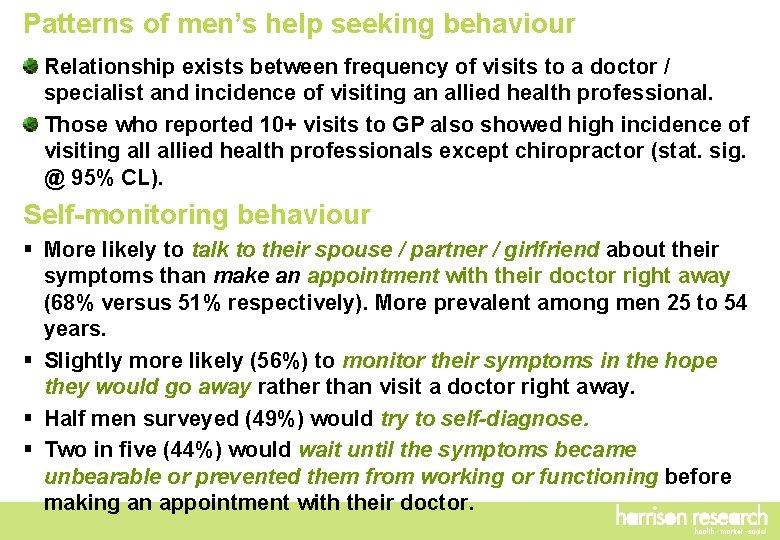 Patterns of men's help seeking behaviour

Relationship exists between frequency of visits to a doctor / specialist and incidence of visiting an allied health professional.

Those who reported 10+ visits to GP also showed high incidence of visiting all allied health professionals except chiropractor (stat. sig. @ 95% CL).

Self-monitoring behaviour

▪ More likely to talk to their spouse / partner / girlfriend about their symptoms than make an appointment with their doctor right away (68% versus 51% respectively). More prevalent among men 25 to 54 years.

▪ Slightly more likely (56%) to monitor their symptoms in the hope they would go away rather than visit a doctor right away.

▪ Half men surveyed (49%) would try to self-diagnose.

▪ Two in five (44%) would wait until the symptoms became unbearable or prevented them from working or functioning before making an appointment with their doctor.

harrison research
health · market · social